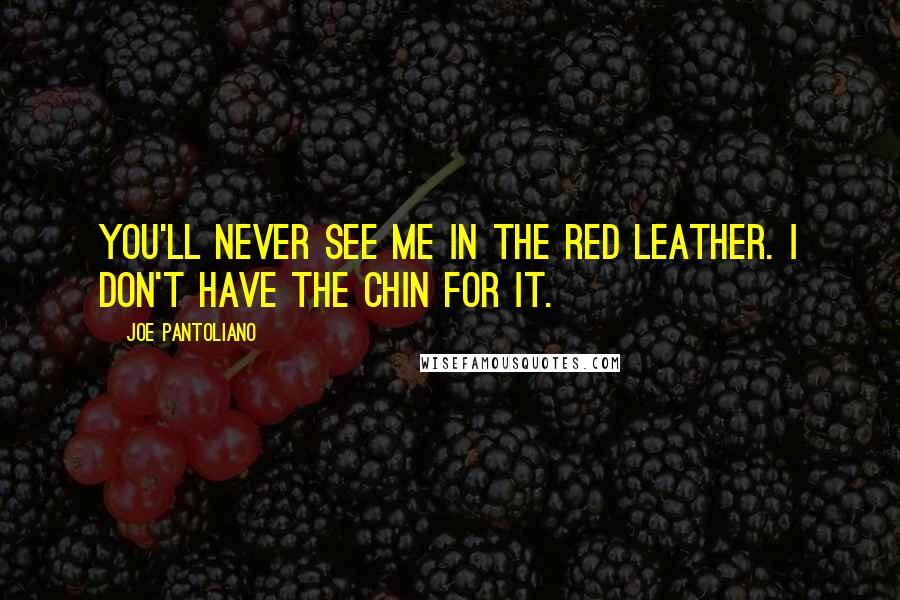 YOU'LL NEVER SEE ME IN THE RED LEATHER. I DON'T HAVE THE CHIN FOR IT.

JOE PANTOLIANO

WISEFAMOUSQUOTES.COM